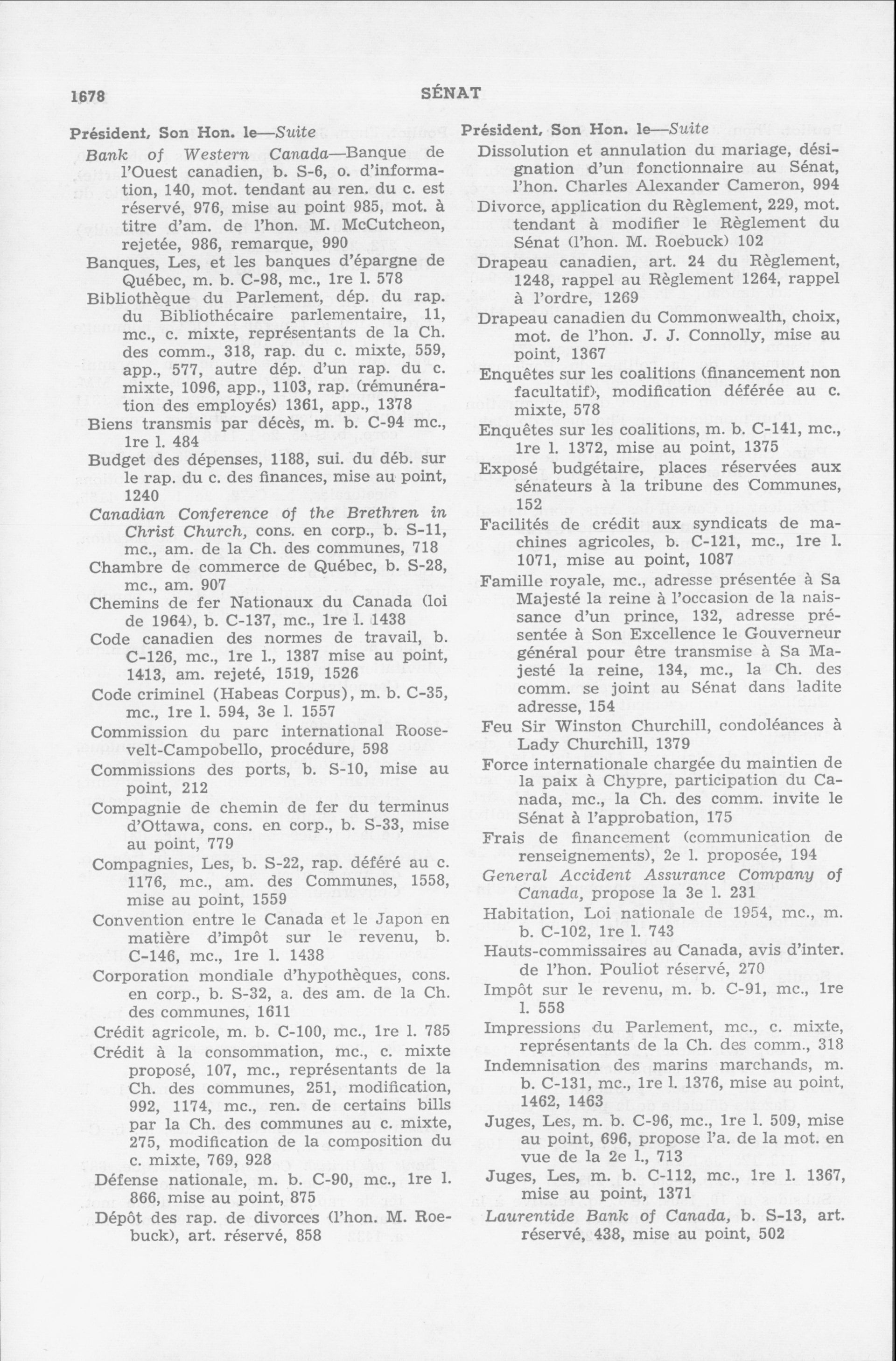 1678 SÉNAT

Président, Son Hon. le—Suite

Bank of Western Canada—Banque de l'Ouest canadien, b. S-6, o. d'information, 140, mot. tendant au ren. du c. est réservé, 976, mise au point 985, mot. à titre d'am. de l'hon. M. McCutcheon, rejetée, 986, remarque, 990

Banques, Les, et les banques d'épargne de Québec, m. b. C-98, mc., 1re l. 578

Bibliothèque du Parlement, dép. du rap. du Bibliothécaire parlementaire, 11, mc., c. mixte, représentants de la Ch. des comm., 318, rap. du c. mixte, 559, app., 577, autre dép. d'un rap. du c. mixte, 1096, app., 1103, rap. (rémunération des employés) 1361, app., 1378

Biens transmis par décès, m. b. C-94 mc., 1re l. 484

Budget des dépenses, 1188, sui. du déb. sur le rap. du c. des finances, mise au point, 1240

Canadian Conference of the Brethren in Christ Church, cons. en corp., b. S-11, mc., am. de la Ch. des communes, 718

Chambre de commerce de Québec, b. S-28, mc., am. 907

Chemins de fer Nationaux du Canada (loi de 1964), b. C-137, mc., 1re l. 1438

Code canadien des normes de travail, b. C-126, mc., 1re l., 1387 mise au point, 1413, am. rejeté, 1519, 1526

Code criminel (Habeas Corpus), m. b. C-35, mc., 1re l. 594, 3e l. 1557

Commission du parc international Roosevelt-Campobello, procédure, 598

Commissions des ports, b. S-10, mise au point, 212

Compagnie de chemin de fer du terminus d'Ottawa, cons. en corp., b. S-33, mise au point, 779

Compagnies, Les, b. S-22, rap. déféré au c. 1176, mc., am. des Communes, 1558, mise au point, 1559

Convention entre le Canada et le Japon en matière d'impôt sur le revenu, b. C-146, mc., 1re l. 1438

Corporation mondiale d'hypothèques, cons. en corp., b. S-32, a. des am. de la Ch. des communes, 1611

Crédit agricole, m. b. C-100, mc., 1re l. 785

Crédit à la consommation, mc., c. mixte proposé, 107, mc., représentants de la Ch. des communes, 251, modification, 992, 1174, mc., ren. de certains bills par la Ch. des communes au c. mixte, 275, modification de la composition du c. mixte, 769, 928

Défense nationale, m. b. C-90, mc., 1re l. 866, mise au point, 875

Dépôt des rap. de divorces (l'hon. M. Roebuck), art. réservé, 858

Président, Son Hon. le—Suite

Dissolution et annulation du mariage, désignation d'un fonctionnaire au Sénat, l'hon. Charles Alexander Cameron, 994

Divorce, application du Règlement, 229, mot. tendant à modifier le Règlement du Sénat (l'hon. M. Roebuck) 102

Drapeau canadien, art. 24 du Règlement, 1248, rappel au Règlement 1264, rappel à l'ordre, 1269

Drapeau canadien du Commonwealth, choix, mot. de l'hon. J. J. Connolly, mise au point, 1367

Enquêtes sur les coalitions (financement non facultatif), modification déférée au c. mixte, 578

Enquêtes sur les coalitions, m. b. C-141, mc., 1re l. 1372, mise au point, 1375

Exposé budgétaire, places réservées aux sénateurs à la tribune des Communes, 152

Facilités de crédit aux syndicats de machines agricoles, b. C-121, mc., 1re l. 1071, mise au point, 1087

Famille royale, mc., adresse présentée à Sa Majesté la reine à l'occasion de la naissance d'un prince, 132, adresse présentée à Son Excellence le Gouverneur général pour être transmise à Sa Majesté la reine, 134, mc., la Ch. des comm. se joint au Sénat dans ladite adresse, 154

Feu Sir Winston Churchill, condoléances à Lady Churchill, 1379

Force internationale chargée du maintien de la paix à Chypre, participation du Canada, mc., la Ch. des comm. invite le Sénat à l'approbation, 175

Frais de financement (communication de renseignements), 2e l. proposée, 194

General Accident Assurance Company of Canada, propose la 3e l. 231

Habitation, Loi nationale de 1954, mc., m. b. C-102, 1re l. 743

Hauts-commissaires au Canada, avis d'inter. de l'hon. Pouliot réservé, 270

Impôt sur le revenu, m. b. C-91, mc., 1re l. 558

Impressions du Parlement, mc., c. mixte, représentants de la Ch. des comm., 318

Indemnisation des marins marchands, m. b. C-131, mc., 1re l. 1376, mise au point, 1462, 1463

Juges, Les, m. b. C-96, mc., 1re l. 509, mise au point, 696, propose l'a. de la mot. en vue de la 2e l., 713

Juges, Les, m. b. C-112, mc., 1re l. 1367, mise au point, 1371

Laurentide Bank of Canada, b. S-13, art. réservé, 438, mise au point, 502